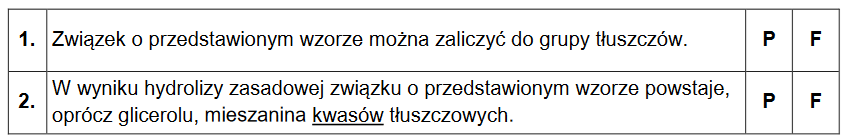 | 1. | Związek o przedstawionym wzorze można zaliczyć do grupy tłuszczów. | P | F |
|---|---|---|---|
| 2. | W wyniku hydrolizy zasadowej związku o przedstawionym wzorze powstaje, oprócz glicerolu, mieszanina kwasów tłuszczowych. | P | F |